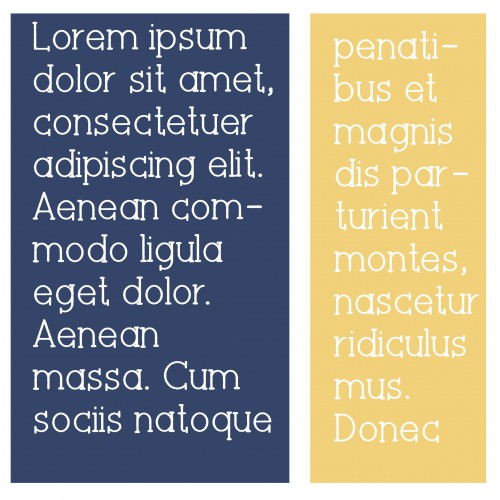 Lorem ipsum dolor sit amet, consectetuer adipiscing elit. Aenean commodo ligula eget dolor. Aenean massa. Cum sociis natoque

penatibus et magnis dis parturient montes, nascetur ridiculus mus. Donec